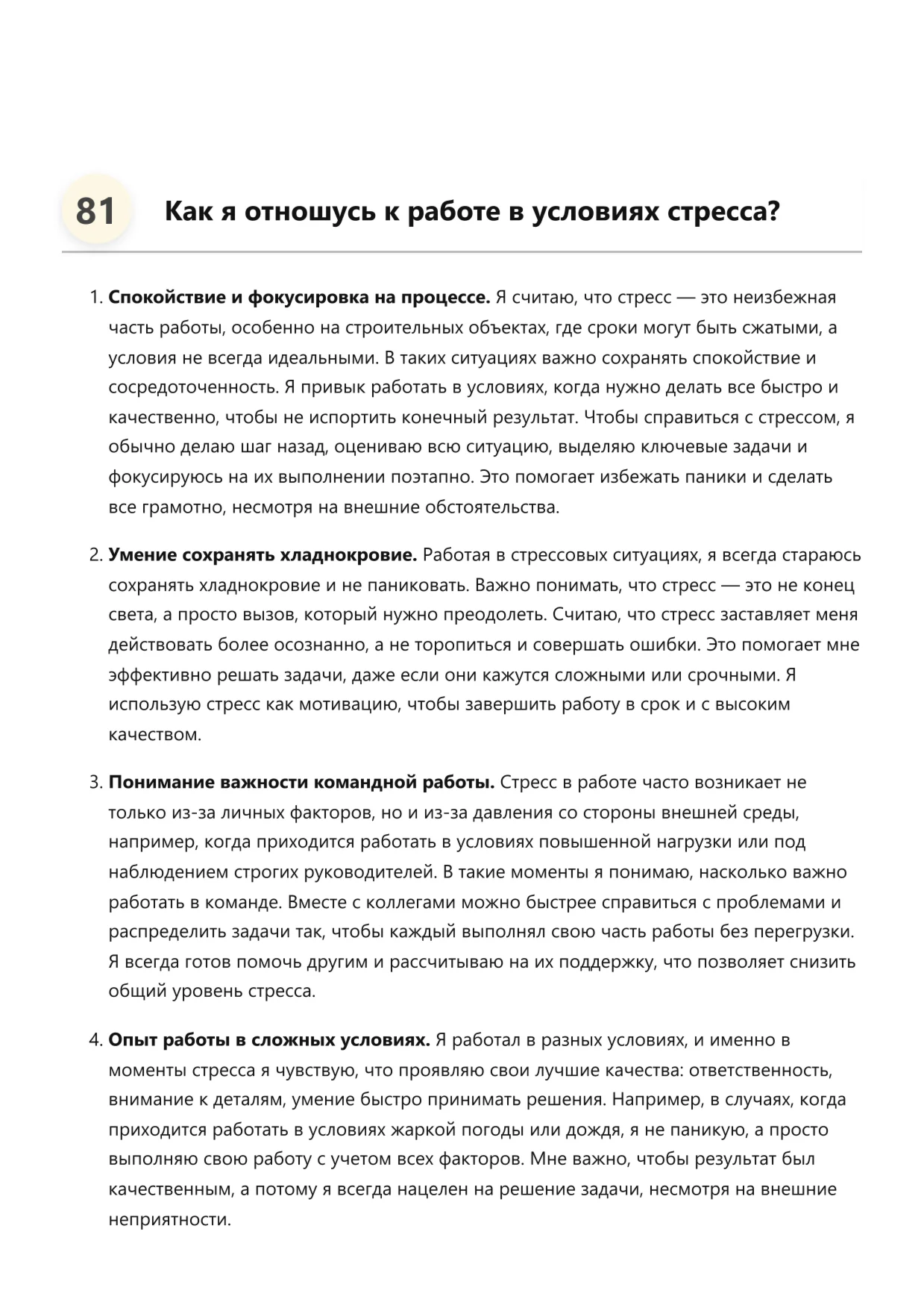 81

Как я отношусь к работе в условиях стресса?

1. Спокойствие и фокусировка на процессе. Я считаю, что стресс — это неизбежная часть работы, особенно на строительных объектах, где сроки могут быть сжатыми, а условия не всегда идеальными. В таких ситуациях важно сохранять спокойствие и сосредоточенность. Я привык работать в условиях, когда нужно делать все быстро и качественно, чтобы не испортить конечный результат. Чтобы справиться с стрессом, я обычно делаю шаг назад, оцениваю всю ситуацию, выделяю ключевые задачи и фокусируюсь на их выполнении поэтапно. Это помогает избежать паники и сделать все грамотно, несмотря на внешние обстоятельства.

2. Умение сохранять хладнокровие. Работая в стрессовых ситуациях, я всегда стараюсь сохранять хладнокровие и не паниковать. Важно понимать, что стресс — это не конец света, а просто вызов, который нужно преодолеть. Считаю, что стресс заставляет меня действовать более осознанно, а не торопиться и совершать ошибки. Это помогает мне эффективно решать задачи, даже если они кажутся сложными или срочными. Я использую стресс как мотивацию, чтобы завершить работу в срок и с высоким качеством.

3. Понимание важности командной работы. Стресс в работе часто возникает не только из-за личных факторов, но и из-за давления со стороны внешней среды, например, когда приходится работать в условиях повышенной нагрузки или под наблюдением строгих руководителей. В такие моменты я понимаю, насколько важно работать в команде. Вместе с коллегами можно быстрее справиться с проблемами и распределить задачи так, чтобы каждый выполнял свою часть работы без перегрузки. Я всегда готов помочь другим и рассчитываю на их поддержку, что позволяет снизить общий уровень стресса.

4. Опыт работы в сложных условиях. Я работал в разных условиях, и именно в моменты стресса я чувствую, что проявляю свои лучшие качества: ответственность, внимание к деталям, умение быстро принимать решения. Например, в случаях, когда приходится работать в условиях жаркой погоды или дождя, я не паникую, а просто выполняю свою работу с учетом всех факторов. Мне важно, чтобы результат был качественным, а потому я всегда нацелен на решение задачи, несмотря на внешние неприятности.